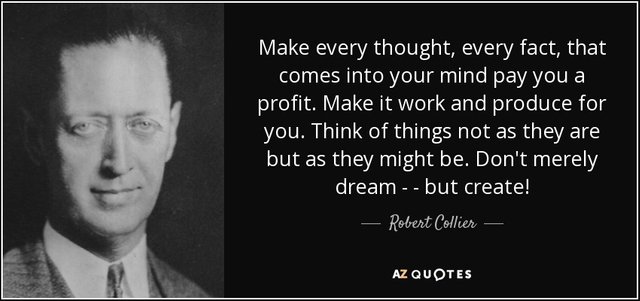 Make every thought, every fact, that comes into your mind pay you a profit. Make it work and produce for you. Think of things not as they are but as they might be. Don't merely dream - - but create!

— Robert Collier —

AZ QUOTES